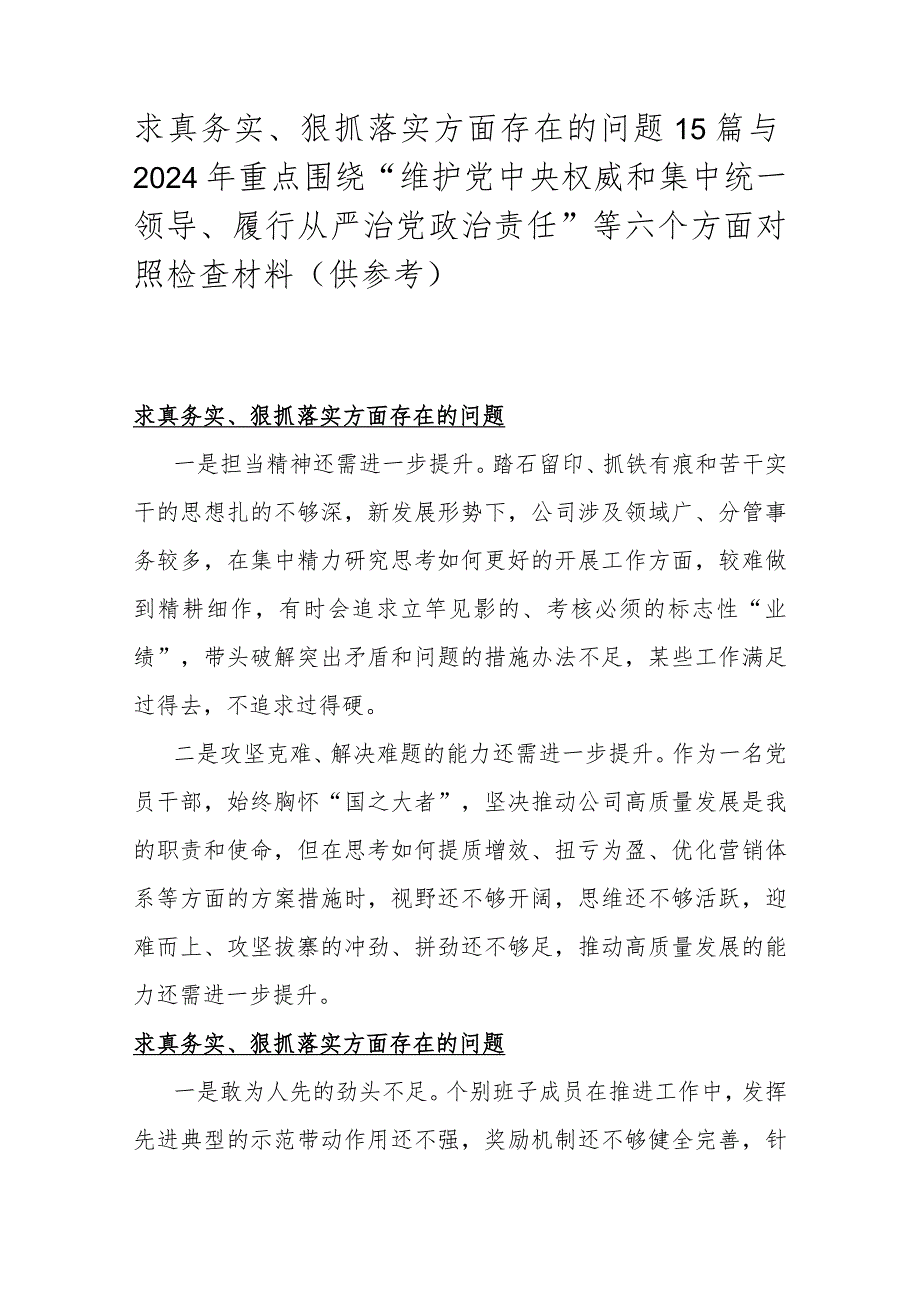 求真务实、狠抓落实方面存在的问题15篇与2024年重点围绕“维护党中央权威和集中统一领导、履行从严治党政治责任”等六个方面对照检查材料（供参考）

求真务实、狠抓落实方面存在的问题

一是担当精神还需进一步提升。踏石留印、抓铁有痕和苦干实干的思想扎的不够深，新发展形势下，公司涉及领域广、分管事务较多，在集中精力研究思考如何更好的开展工作方面，较难做到精耕细作，有时会追求立竿见影的、考核必须的标志性“业绩”，带头破解突出矛盾和问题的措施办法不足，某些工作满足过得去，不追求过得硬。

二是攻坚克难、解决难题的能力还需进一步提升。作为一名党员干部，始终胸怀“国之大者”，坚决推动公司高质量发展是我的职责和使命，但在思考如何提质增效、扭亏为盈、优化营销体系等方面的方案措施时，视野还不够开阔，思维还不够活跃，迎难而上、攻坚拔寨的冲劲、拼劲还不够足，推动高质量发展的能力还需进一步提升。

求真务实、狠抓落实方面存在的问题

一是敢为人先的劲头不足。个别班子成员在推进工作中，发挥先进典型的示范带动作用还不强，奖励机制还不够健全完善，针